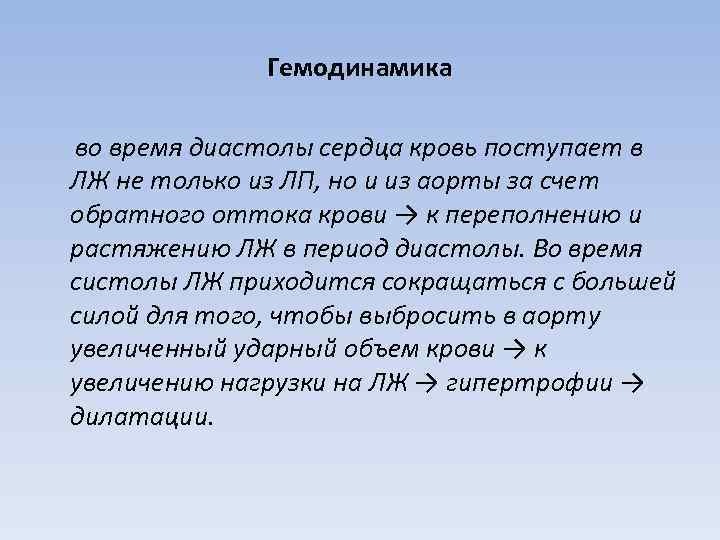 Гемодинамика

во время диастолы сердца кровь поступает в ЛЖ не только из ЛП, но и из аорты за счет обратного оттока крови → к переполнению и растяжению ЛЖ в период диастолы. Во время систолы ЛЖ приходится сокращаться с большей силой для того, чтобы выбросить в аорту увеличенный ударный объем крови → к увеличению нагрузки на ЛЖ → гипертрофии → дилатации.